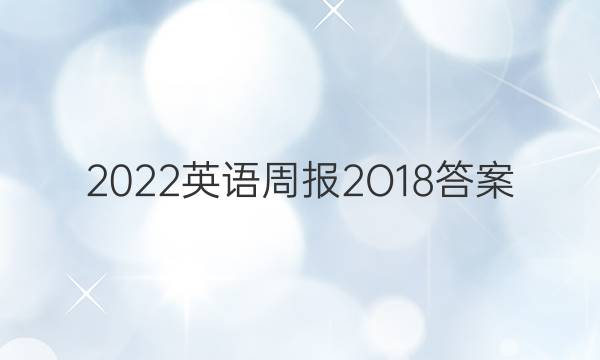 2022英语周报2O18答案